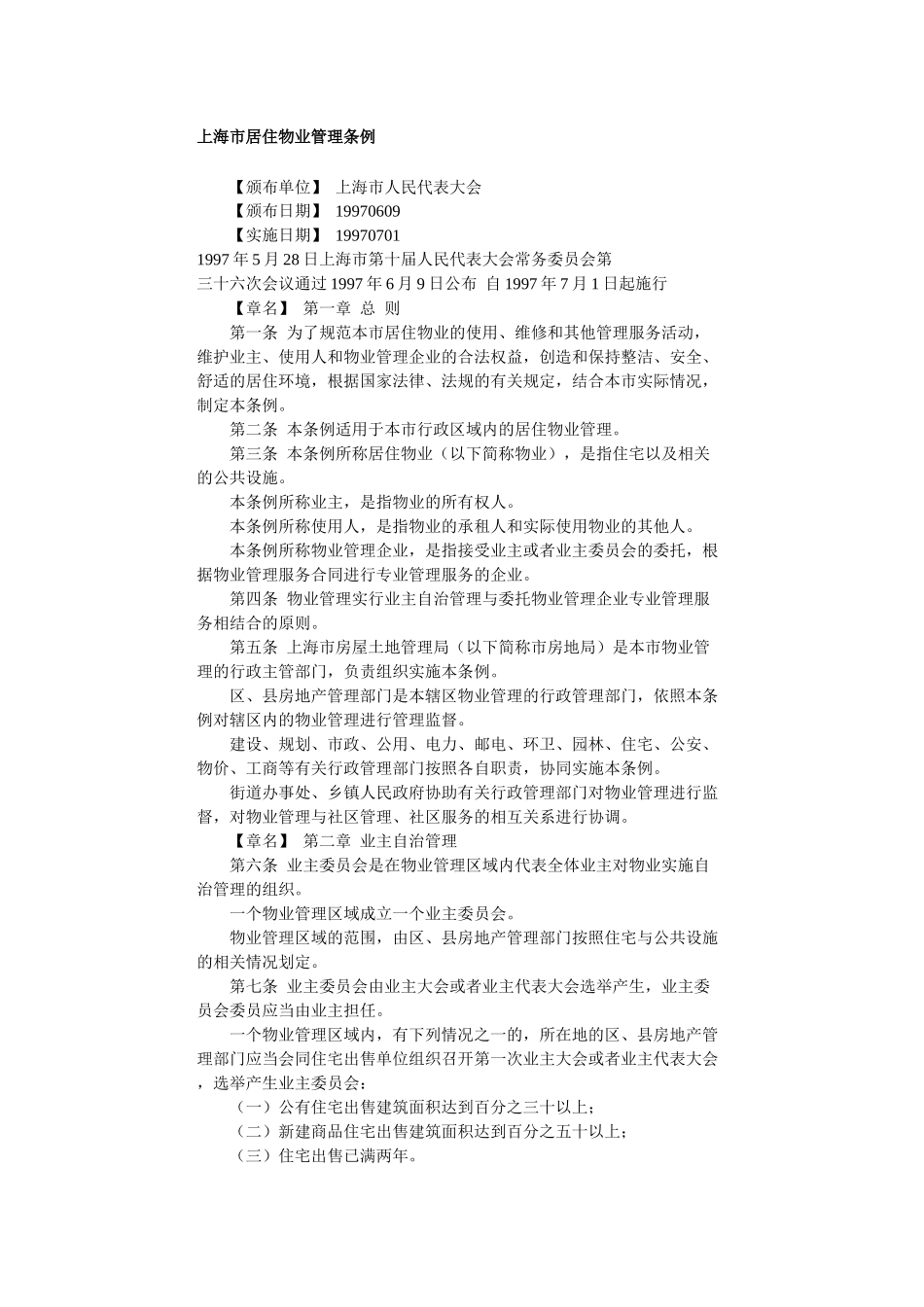 上海市居住物业管理条例

【颁布单位】 上海市人民代表大会
【颁布日期】 19970609
【实施日期】 19970701
1997 年 5 月 28 日上海市第十届人民代表大会常务委员会第三十六次会议通过 1997 年 6 月 9 日公布 自 1997 年 7 月 1 日起施行
【章名】 第一章 总 则
第一条 为了规范本市居住物业的使用、维修和其他管理服务活动，维护业主、使用人和物业管理企业的合法权益，创造和保持整洁、安全、舒适的居住环境，根据国家法律、法规的有关规定，结合本市实际情况，制定本条例。
第二条 本条例适用于本市行政区域内的居住物业管理。
第三条 本条例所称居住物业（以下简称物业），是指住宅以及相关的公共设施。
本条例所称业主，是指物业的所有权人。
本条例所称使用人，是指物业的承租人和实际使用物业的其他人。
本条例所称物业管理企业，是指接受业主或者业主委员会的委托，根据物业管理服务合同进行专业管理服务的企业。
第四条 物业管理实行业主自治管理与委托物业管理企业专业管理服务相结合的原则。
第五条 上海市房屋土地管理局（以下简称市房地局）是本市物业管理的行政主管部门，负责组织实施本条例。
区、县房地产管理部门是本辖区物业管理的行政管理部门，依照本条例对辖区内的物业管理进行管理监督。
建设、规划、市政、公用、电力、邮电、环卫、园林、住宅、公安、物价、工商等有关行政管理部门按照各自职责，协同实施本条例。
街道办事处、乡镇人民政府协助有关行政管理部门对物业管理进行监督，对物业管理与社区管理、社区服务的相互关系进行协调。
【章名】 第二章 业主自治管理
第六条 业主委员会是在物业管理区域内代表全体业主对物业实施自治管理的组织。
一个物业管理区域成立一个业主委员会。
物业管理区域的范围，由区、县房地产管理部门按照住宅与公共设施的相关情况划定。
第七条 业主委员会由业主大会或者业主代表大会选举产生，业主委员会委员应当由业主担任。
一个物业管理区域内，有下列情况之一的，所在地的区、县房地产管理部门应当会同住宅出售单位组织召开第一次业主大会或者业主代表大会，选举产生业主委员会：
（一）公有住宅出售建筑面积达到百分之三十以上；
（二）新建商品住宅出售建筑面积达到百分之五十以上；
（三）住宅出售已满两年。